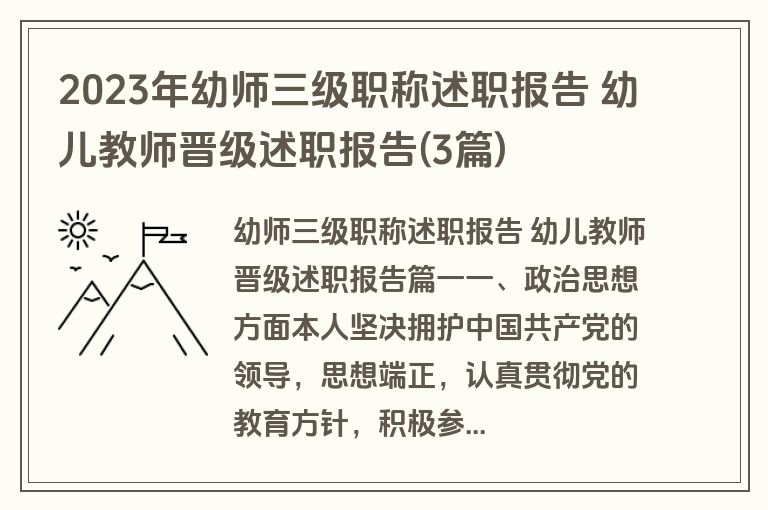 2023年幼师三级职称述职报告 幼儿教师晋级述职报告(3篇)

幼师三级职称述职报告 幼儿教师晋级述职报告篇一一、政治思想方面本人坚决拥护中国共产党的领导，思想端正，认真贯彻党的教育方针，积极参...